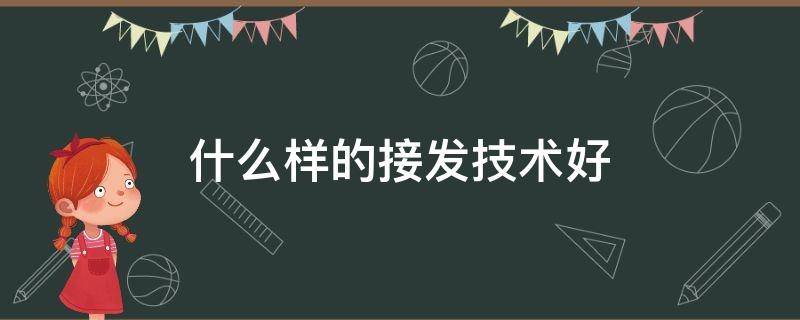 什么样的接发技术好